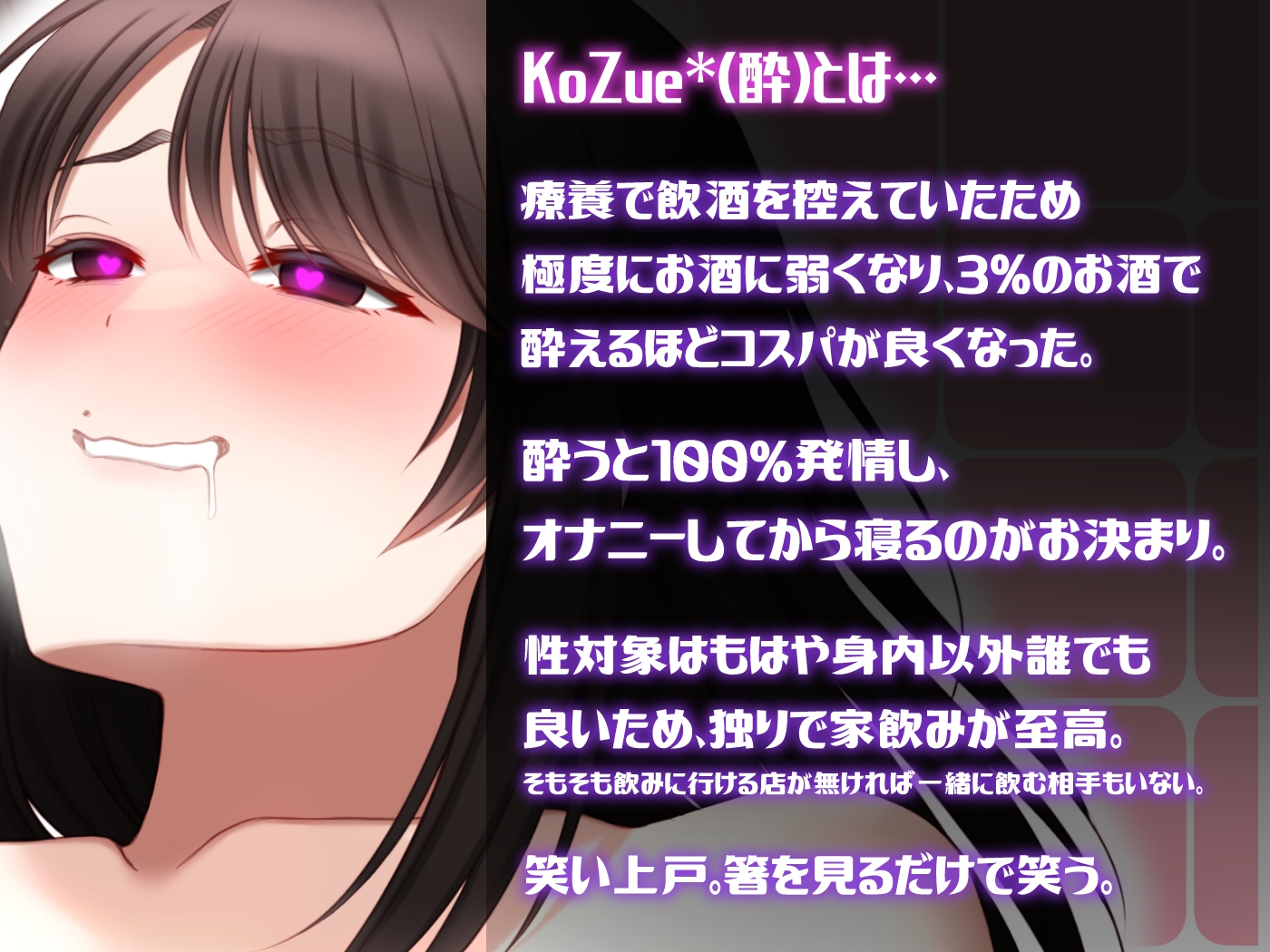 KoZue*(酔)とは…

療養で飲酒を控えていたため
極度にお酒に弱くなり、3%のお酒で
酔えるほどコスパが良くなった。

酔うと100%発情し、
オナニーしてから寝るのがお決まり。

性対象はもはや身内以外誰でも
良いため、独りで家飲みが至高。
そもそも飲みに行ける店が無ければ一緒に飲む相手もいない。

笑い上戸。箸を見るだけで笑う。